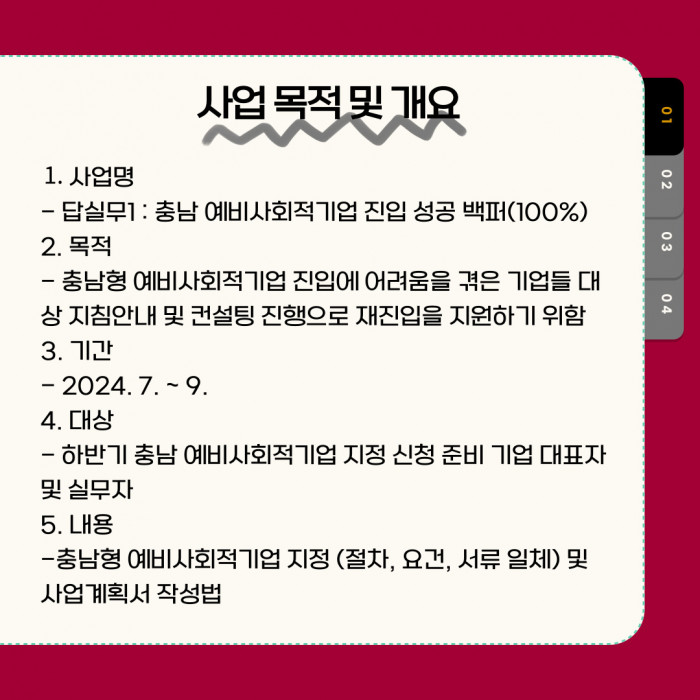 사업 목적 및 개요

1. 사업명
- 답실무1 : 충남 예비사회적기업 진입 성공 백퍼(100%)
2. 목적
- 충남형 예비사회적기업 진입에 어려움을 겪은 기업들 대상 지침안내 및 컨설팅 진행으로 재진입을 지원하기 위함
3. 기간
- 2024. 7. ~ 9.
4. 대상
- 하반기 충남 예비사회적기업 지정 신청 준비 기업 대표자 및 실무자
5. 내용
-충남형 예비사회적기업 지정 (절차, 요건, 서류 일체) 및 사업계획서 작성법

01
02
03
04